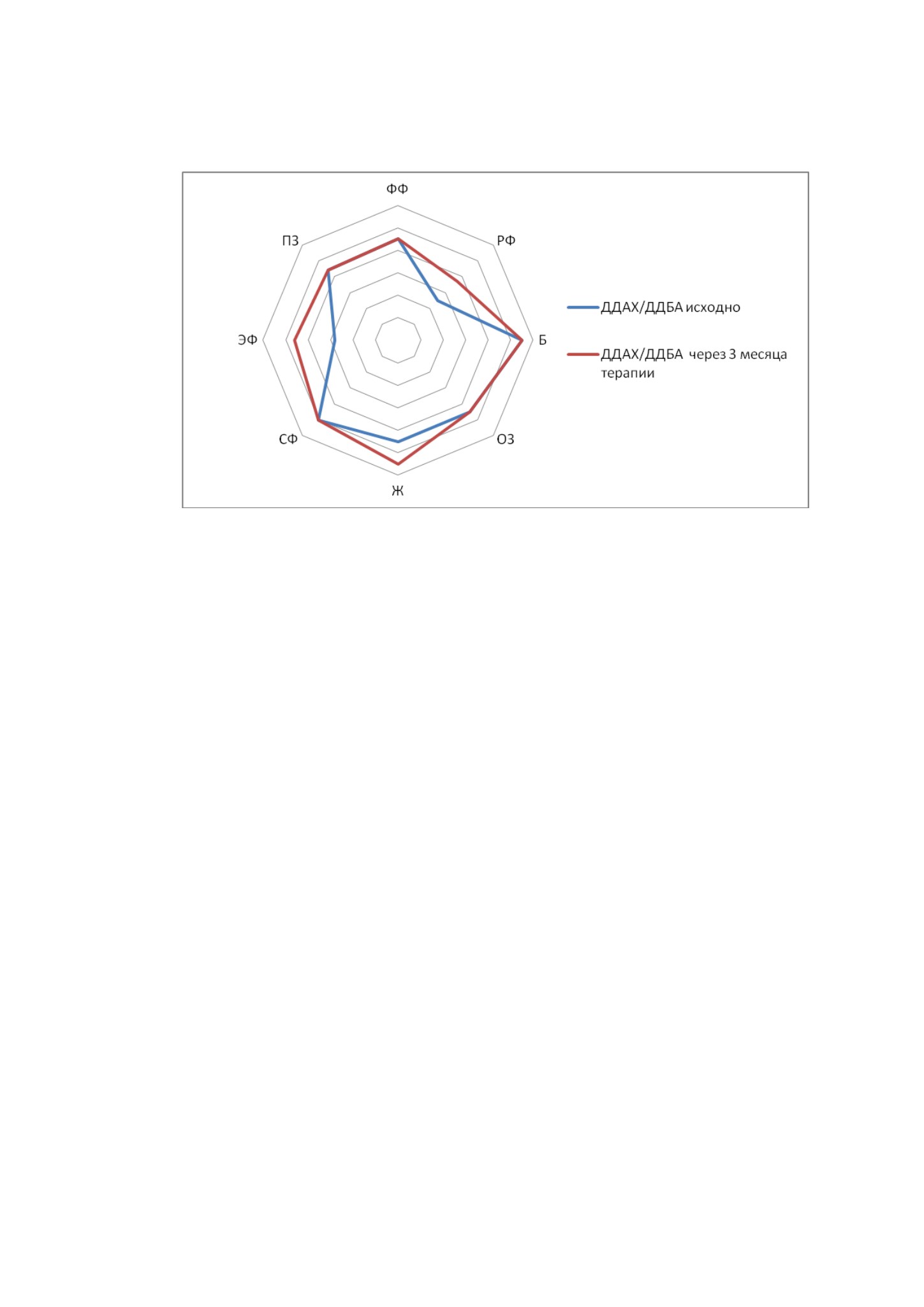 ФФ
РФ
Б
ОЗ
Ж
СФ
ЭФ
ПЗ

ДДАХ/ДДБА исходно
ДДАХ/ДДБА через 3 месяца терапии